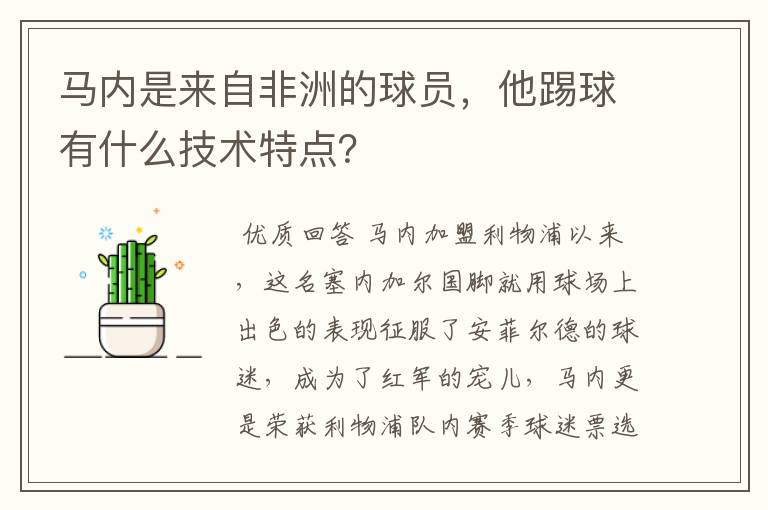 马内是来自非洲的球员，他踢球有什么技术特点？

优质回答 马内加盟利物浦以来，这名塞内加尔国脚就用球场上出色的表现征服了安菲尔德的球迷，成为了红军的宠儿，马内更是荣获利物浦队内赛季球迷票选